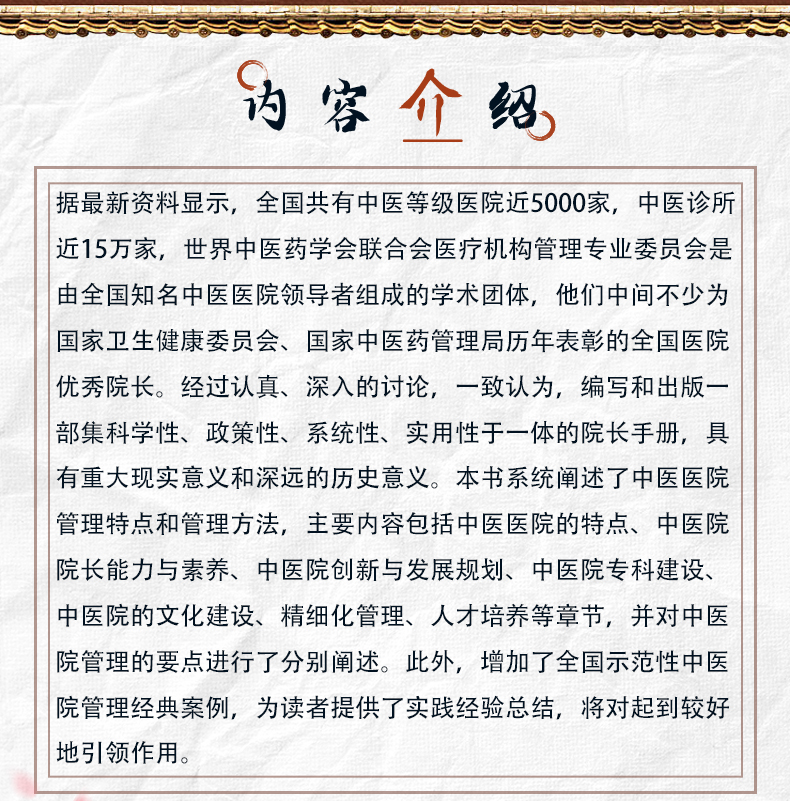 内容介绍

据最新资料显示，全国共有中医等级医院近5000家，中医诊所近15万家，世界中医药学会联合会医疗机构管理专业委员会是由全国知名中医医院领导者组成的学术团体，他们中间不少为国家卫生健康委员会、国家中医药管理局历年表彰的全国医院优秀院长。经过认真、深入的讨论，一致认为，编写和出版一部集科学性、政策性、系统性、实用性于一体的院长手册，具有重大现实意义和深远的历史意义。本书系统阐述了中医医院管理特点和管理方法，主要内容包括中医医院的特点、中医院院长能力与素养、中医院创新与发展规划、中医院专科建设、中医院的文化建设、精细化管理、人才培养等章节，并对中医院管理的要点进行了分别阐述。此外，增加了全国示范性中医院管理经典案例，为读者提供了实践经验总结，将对起到较好地引领作用。